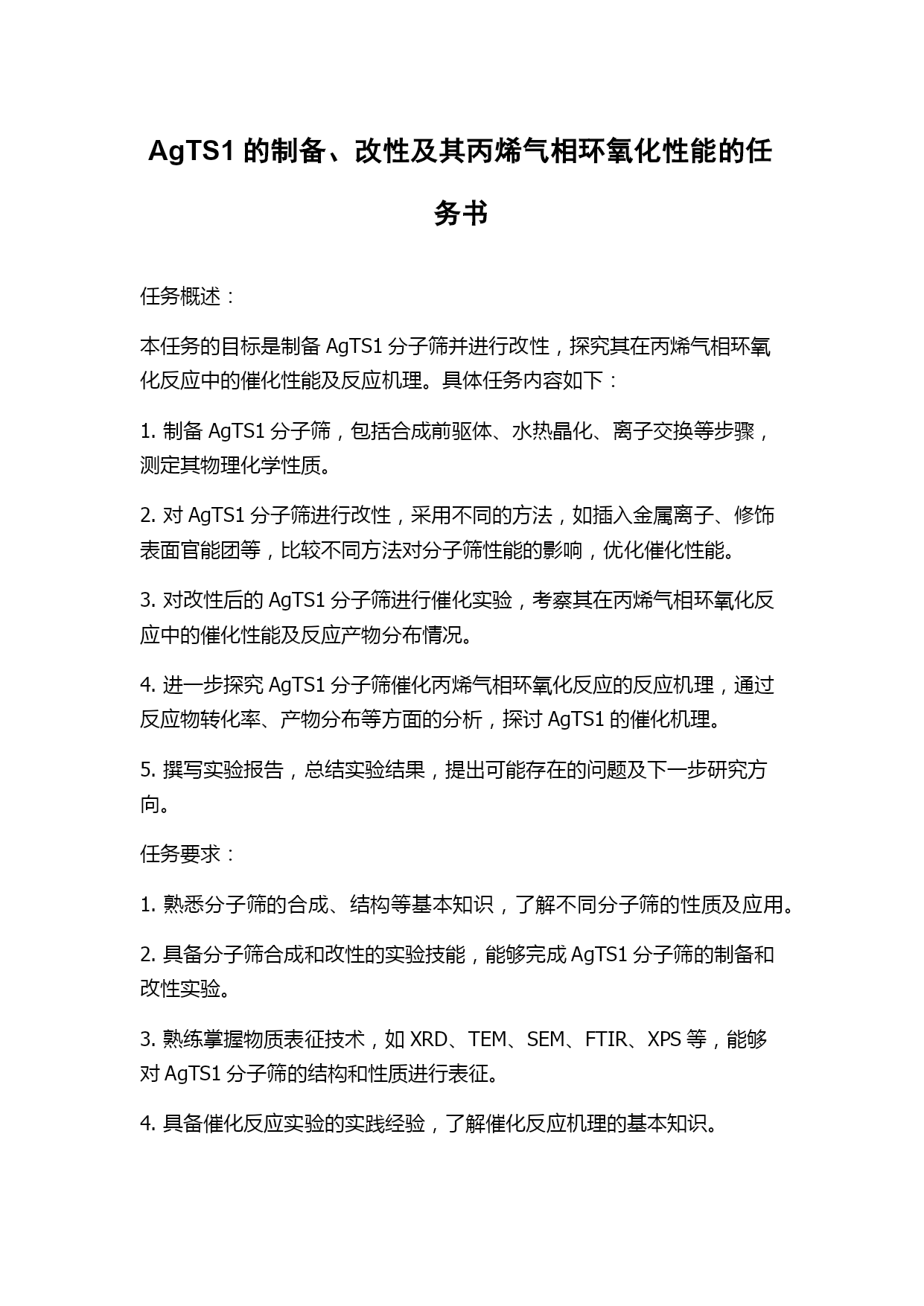 AgTS1 的制备、改性及其丙烯气相环氧化性能的任务书

任务概述：

本任务的目标是制备 AgTS1 分子筛并进行改性，探究其在丙烯气相环氧化反应中的催化性能及反应机理。具体任务内容如下：

1. 制备 AgTS1 分子筛，包括合成前驱体、水热晶化、离子交换等步骤，测定其物理化学性质。

2. 对 AgTS1 分子筛进行改性，采用不同的方法，如插入金属离子、修饰表面官能团等，比较不同方法对分子筛性能的影响，优化催化性能。

3. 对改性后的 AgTS1 分子筛进行催化实验，考察其在丙烯气相环氧化反应中的催化性能及反应产物分布情况。

4. 进一步探究 AgTS1 分子筛催化丙烯气相环氧化反应的反应机理，通过反应物转化率、产物分布等方面的分析，探讨 AgTS1 的催化机理。

5. 撰写实验报告，总结实验结果，提出可能存在的问题及下一步研究方向。

任务要求：

1. 熟悉分子筛的合成、结构等基本知识，了解不同分子筛的性质及应用。

2. 具备分子筛合成和改性的实验技能，能够完成 AgTS1 分子筛的制备和改性实验。

3. 熟练掌握物质表征技术，如 XRD、TEM、SEM、FTIR、XPS 等，能够对 AgTS1 分子筛的结构和性质进行表征。

4. 具备催化反应实验的实践经验，了解催化反应机理的基本知识。